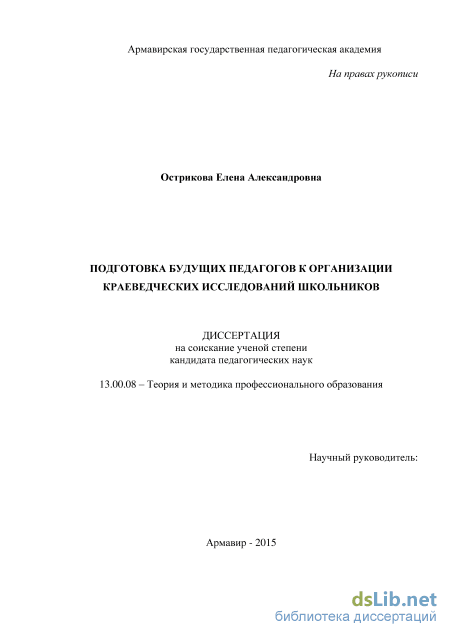 Армавирская государственная педагогическая академия

На правах рукописи

Острикова Елена Александровна

ПОДГОТОВКА БУДУЩИХ ПЕДАГОГОВ К ОРГАНИЗАЦИИ КРАЕВЕДЧЕСКИХ ИССЛЕДОВАНИЙ ШКОЛЬНИКОВ

ДИССЕРТАЦИЯ
на соискание ученой степени
кандидата педагогических наук

13.00.08 – Теория и методика профессионального образования

Научный руководитель:

Армавир - 2015

dsLib.net
библиотека диссертаций